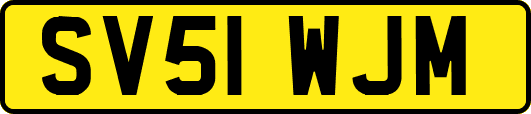 SV51 WJM